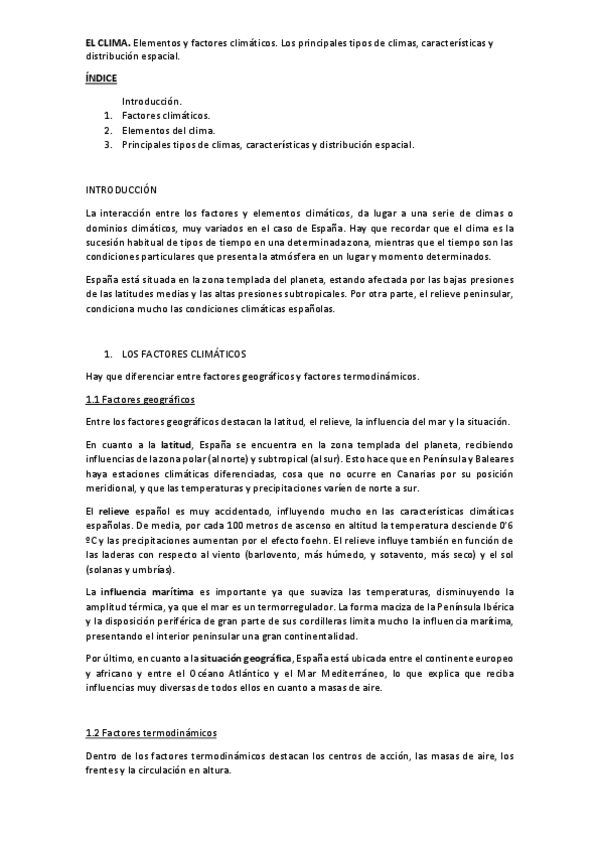 EL CLIMA. Elementos y factores climáticos. Los principales tipos de climas, características y distribución espacial.

ÍNDICE

Introducción.
1. Factores climáticos.
2. Elementos del clima.
3. Principales tipos de climas, características y distribución espacial.

INTRODUCCIÓN

La interacción entre los factores y elementos climáticos, da lugar a una serie de climas o dominios climáticos, muy variados en el caso de España. Hay que recordar que el clima es la sucesión habitual de tipos de tiempo en una determinada zona, mientras que el tiempo son las condiciones particulares que presenta la atmósfera en un lugar y momento determinados.

España está situada en la zona templada del planeta, estando afectada por las bajas presiones de las latitudes medias y las altas presiones subtropicales. Por otra parte, el relieve peninsular, condiciona mucho las condiciones climáticas españolas.

1. LOS FACTORES CLIMÁTICOS

Hay que diferenciar entre factores geográficos y factores termodinámicos.

1.1 Factores geográficos

Entre los factores geográficos destacan la latitud, el relieve, la influencia del mar y la situación.

En cuanto a la latitud, España se encuentra en la zona templada del planeta, recibiendo influencias de la zona polar (al norte) y subtropical (al sur). Esto hace que en Península y Baleares haya estaciones climáticas diferenciadas, cosa que no ocurre en Canarias por su posición meridional, y que las temperaturas y precipitaciones varíen de norte a sur.

El relieve español es muy accidentado, influyendo mucho en las características climáticas españolas. De media, por cada 100 metros de ascenso en altitud la temperatura desciende 0'6 ºC y las precipitaciones aumentan por el efecto foehn. El relieve influye también en función de las laderas con respecto al viento (barlovento, más húmedo, y sotavento, más seco) y el sol (solanas y umbrías).

La influencia marítima es importante ya que suaviza las temperaturas, disminuyendo la amplitud térmica, ya que el mar es un termorregulador. La forma maciza de la Península Ibérica y la disposición periférica de gran parte de sus cordilleras limita mucho la influencia marítima, presentando el interior peninsular una gran continentalidad.

Por último, en cuanto a la situación geográfica, España está ubicada entre el continente europeo y africano y entre el Océano Atlántico y el Mar Mediterráneo, lo que explica que reciba influencias muy diversas de todos ellos en cuanto a masas de aire.

1.2 Factores termodinámicos

Dentro de los factores termodinámicos destacan los centros de acción, las masas de aire, los frentes y la circulación en altura.